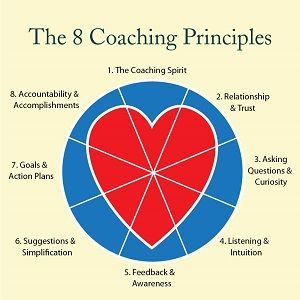 The 8 Coaching Principles

1. The Coaching Spirit

2. Relationship & Trust

3. Asking Questions & Curiosity

4. Listening & Intuition

5. Feedback & Awareness

6. Suggestions & Simplification

7. Goals & Action Plans

8. Accountability & Accomplishments